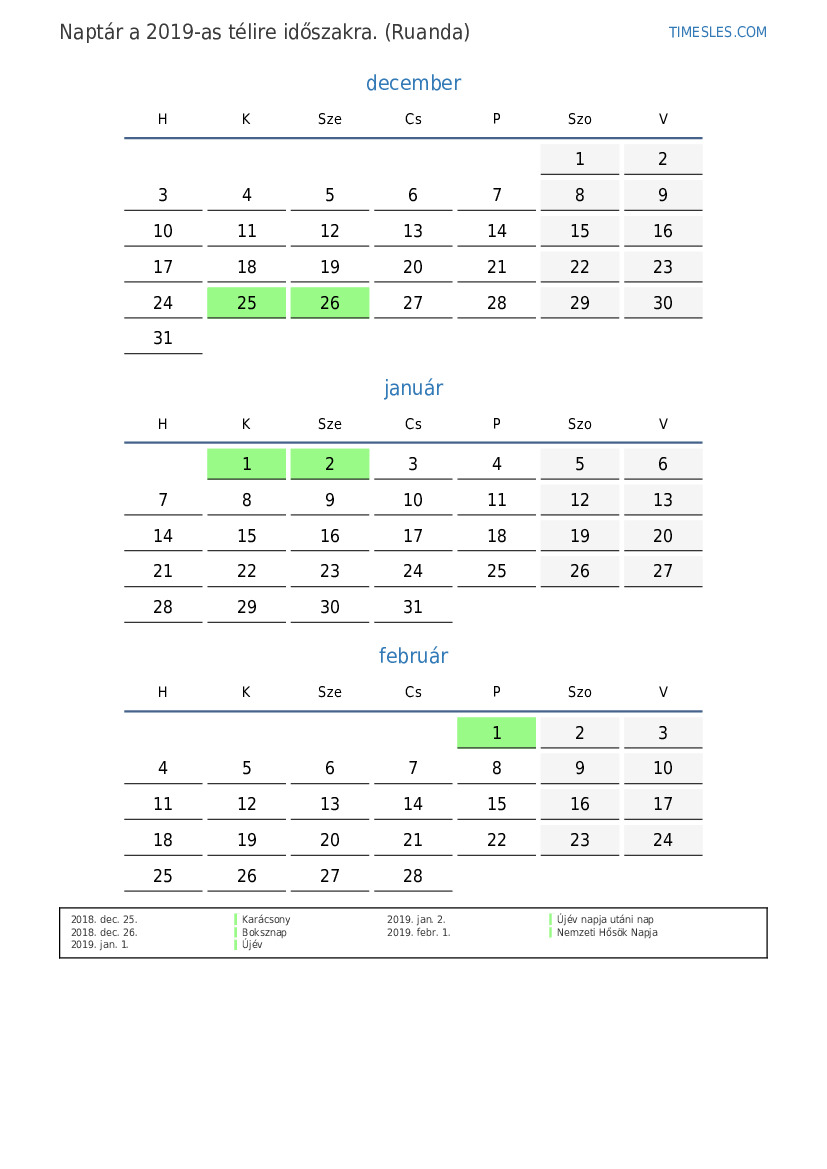 Naptár a 2019-as télire időszakra. (Ruanda)

TIMESLES.COM

december

| H | K | Sze | Cs | P | Szo | V |
|---|---|---|---|---|---|---|
|  |  |  |  |  | 1 | 2 |
| 3 | 4 | 5 | 6 | 7 | 8 | 9 |
| 10 | 11 | 12 | 13 | 14 | 15 | 16 |
| 17 | 18 | 19 | 20 | 21 | 22 | 23 |
| 24 | 25 | 26 | 27 | 28 | 29 | 30 |
| 31 |  |  |  |  |  |  |

január

| H | K | Sze | Cs | P | Szo | V |
|---|---|---|---|---|---|---|
|  | 1 | 2 | 3 | 4 | 5 | 6 |
| 7 | 8 | 9 | 10 | 11 | 12 | 13 |
| 14 | 15 | 16 | 17 | 18 | 19 | 20 |
| 21 | 22 | 23 | 24 | 25 | 26 | 27 |
| 28 | 29 | 30 | 31 |  |  |  |

február

| H | K | Sze | Cs | P | Szo | V |
|---|---|---|---|---|---|---|
|  |  |  |  | 1 | 2 | 3 |
| 4 | 5 | 6 | 7 | 8 | 9 | 10 |
| 11 | 12 | 13 | 14 | 15 | 16 | 17 |
| 18 | 19 | 20 | 21 | 22 | 23 | 24 |
| 25 | 26 | 27 | 28 |  |  |  |

2018. dec. 25. Karácsony
2018. dec. 26. Boksznap
2019. jan. 1. Újév
2019. jan. 2. Újév napja utáni nap
2019. febr. 1. Nemzeti Hősök Napja